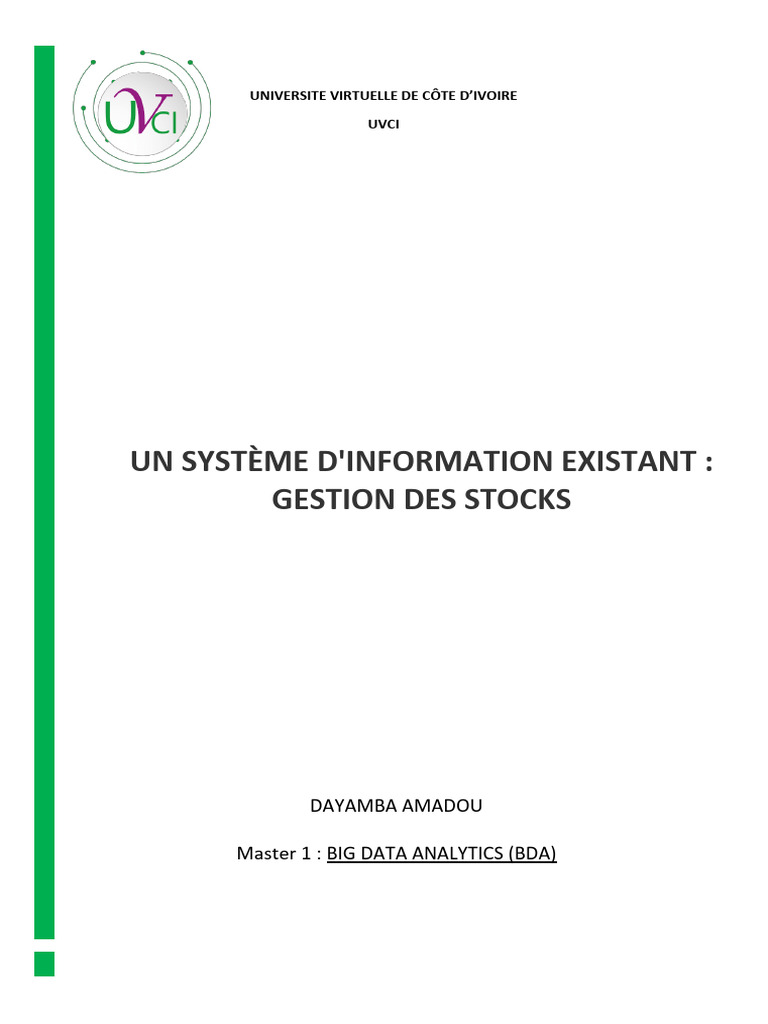 UVCI

UNIVERSITE VIRTUELLE DE CÔTE D'IVOIRE

UVCI

UN SYSTÈME D'INFORMATION EXISTANT : GESTION DES STOCKS

DAYAMBA AMADOU

Master 1 : BIG DATA ANALYTICS (BDA)